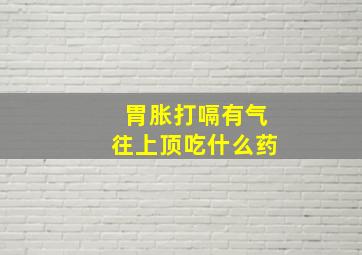 胃胀打嗝有气
往上顶吃什么药